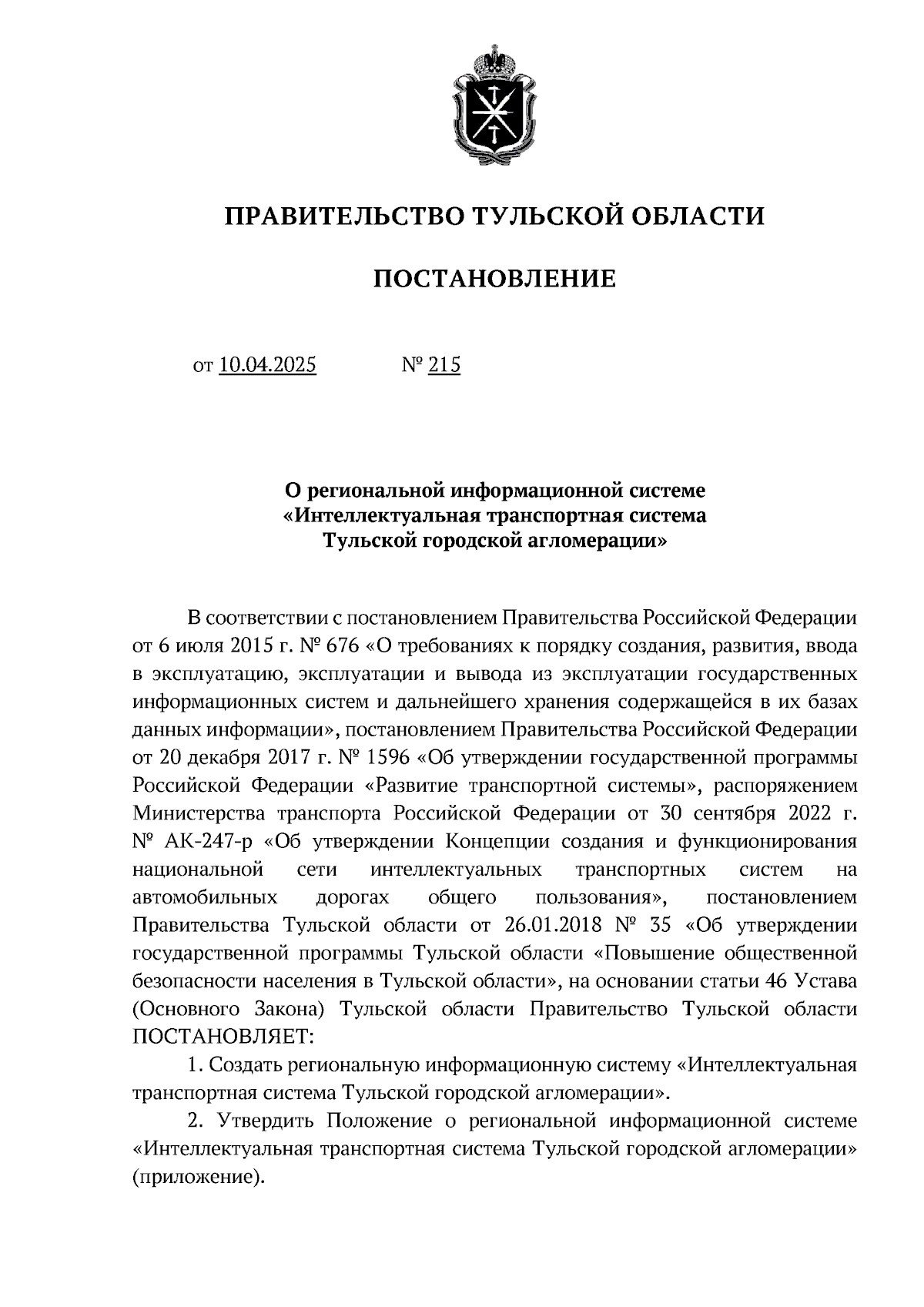 ПРАВИТЕЛЬСТВО ТУЛЬСКОЙ ОБЛАСТИ

ПОСТАНОВЛЕНИЕ

от 10.04.2025 № 215

О региональной информационной системе «Интеллектуальная транспортная система Тульской городской агломерации»

В соответствии с постановлением Правительства Российской Федерации от 6 июля 2015 г. № 676 «О требованиях к порядку создания, развития, ввода в эксплуатацию, эксплуатации и вывода из эксплуатации государственных информационных систем и дальнейшего хранения содержащейся в их базах данных информации», постановлением Правительства Российской Федерации от 20 декабря 2017 г. № 1596 «Об утверждении государственной программы Российской Федерации «Развитие транспортной системы», распоряжением Министерства транспорта Российской Федерации от 30 сентября 2022 г. № АК-247-р «Об утверждении Концепции создания и функционирования национальной сети интеллектуальных транспортных систем на автомобильных дорогах общего пользования», постановлением Правительства Тульской области от 26.01.2018 № 35 «Об утверждении государственной программы Тульской области «Повышение общественной безопасности населения в Тульской области», на основании статьи 46 Устава (Основного Закона) Тульской области Правительство Тульской области ПОСТАНОВЛЯЕТ:

1. Создать региональную информационную систему «Интеллектуальная транспортная система Тульской городской агломерации».

2. Утвердить Положение о региональной информационной системе «Интеллектуальная транспортная система Тульской городской агломерации» (приложение).